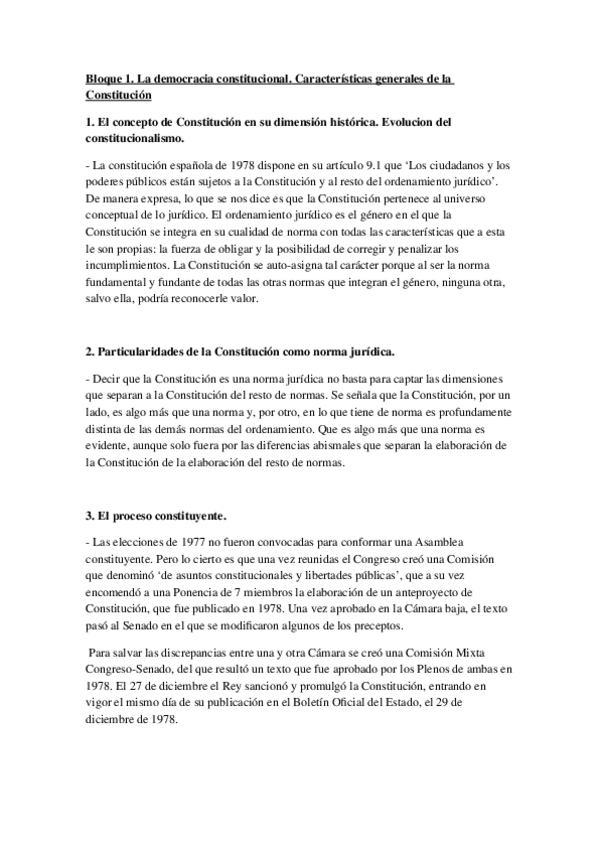 Bloque 1. La democracia constitucional. Características generales de la Constitución

1. El concepto de Constitución en su dimensión histórica. Evolucion del constitucionalismo.

- La constitución española de 1978 dispone en su artículo 9.1 que 'Los ciudadanos y los poderes públicos están sujetos a la Constitución y al resto del ordenamiento jurídico'. De manera expresa, lo que se nos dice es que la Constitución pertenece al universo conceptual de lo jurídico. El ordenamiento jurídico es el género en el que la Constitución se integra en su cualidad de norma con todas las características que a esta le son propias: la fuerza de obligar y la posibilidad de corregir y penalizar los incumplimientos. La Constitución se auto-asigna tal carácter porque al ser la norma fundamental y fundante de todas las otras normas que integran el género, ninguna otra, salvo ella, podría reconocerle valor.

2. Particularidades de la Constitución como norma jurídica.

- Decir que la Constitución es una norma jurídica no basta para captar las dimensiones que separan a la Constitución del resto de normas. Se señala que la Constitución, por un lado, es algo más que una norma y, por otro, en lo que tiene de norma es profundamente distinta de las demás normas del ordenamiento. Que es algo más que una norma es evidente, aunque solo fuera por las diferencias abismales que separan la elaboración de la Constitución de la elaboración del resto de normas.

3. El proceso constituyente.

- Las elecciones de 1977 no fueron convocadas para conformar una Asamblea constituyente. Pero lo cierto es que una vez reunidas el Congreso creó una Comisión que denominó 'de asuntos constitucionales y libertades públicas', que a su vez encomendó a una Ponencia de 7 miembros la elaboración de un anteproyecto de Constitución, que fue publicado en 1978. Una vez aprobado en la Cámara baja, el texto pasó al Senado en el que se modificaron algunos de los preceptos.

Para salvar las discrepancias entre una y otra Cámara se creó una Comisión Mixta Congreso-Senado, del que resultó un texto que fue aprobado por los Plenos de ambas en 1978. El 27 de diciembre el Rey sancionó y promulgó la Constitución, entrando en vigor el mismo día de su publicación en el Boletín Oficial del Estado, el 29 de diciembre de 1978.